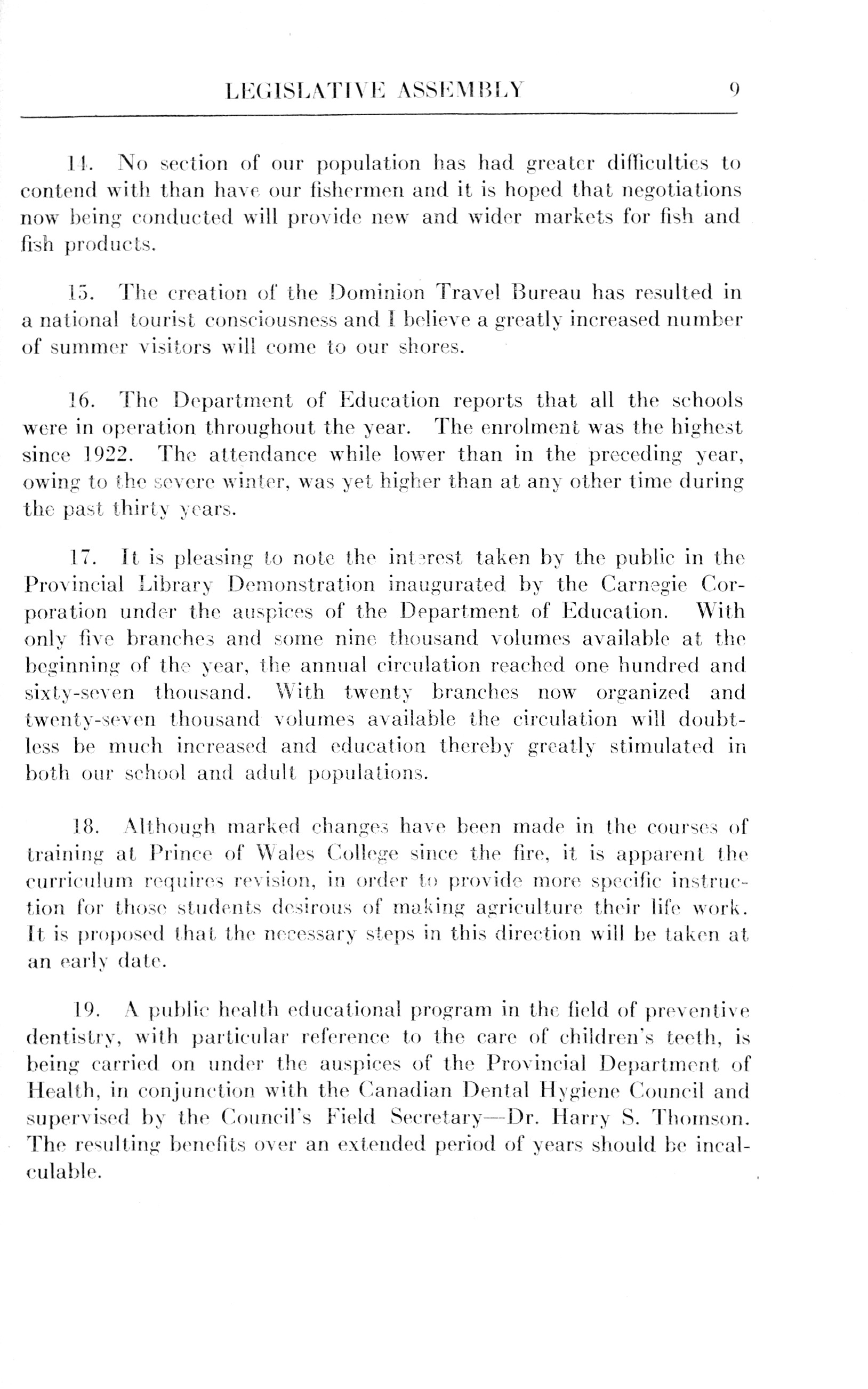 LEGISLATIVE ASSEMBLY 9

14. No section of our population has had greater difficulties to contend with than have our fishermen and it is hoped that negotiations now being conducted will provide new and wider markets for fish and fish products.

15. The creation of the Dominion Travel Bureau has resulted in a national tourist consciousness and I believe a greatly increased number of summer visitors will come to our shores.

16. The Department of Education reports that all the schools were in operation throughout the year. The enrolment was the highest since 1922. The attendance while lower than in the preceding year, owing to the severe winter, was yet higher than at any other time during the past thirty years.

17. It is pleasing to note the interest taken by the public in the Provincial Library Demonstration inaugurated by the Carnegie Corporation under the auspices of the Department of Education. With only five branches and some nine thousand volumes available at the beginning of the year, the annual circulation reached one hundred and sixty-seven thousand. With twenty branches now organized and twenty-seven thousand volumes available the circulation will doubtless be much increased and education thereby greatly stimulated in both our school and adult populations.

18. Although marked changes have been made in the courses of training at Prince of Wales College since the fire, it is apparent the curriculum requires revision, in order to provide more specific instruction for those students desirous of making agriculture their life work. It is proposed that the necessary steps in this direction will be taken at an early date.

19. A public health educational program in the field of preventive dentistry, with particular reference to the care of children's teeth, is being carried on under the auspices of the Provincial Department of Health, in conjunction with the Canadian Dental Hygiene Council and supervised by the Council's Field Secretary—Dr. Harry S. Thomson. The resulting benefits over an extended period of years should be incalculable.